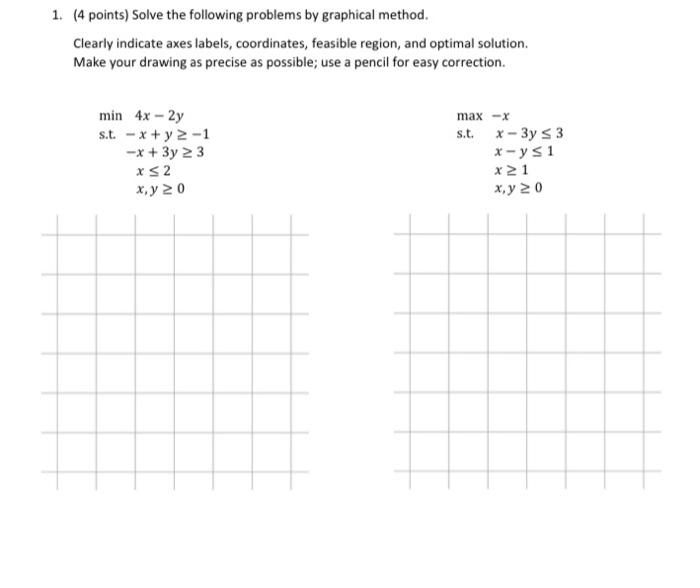 1. (4 points) Solve the following problems by graphical method.

Clearly indicate axes labels, coordinates, feasible region, and optimal solution. Make your drawing as precise as possible; use a pencil for easy correction.

min $4x - 2y$
s.t. $-x + y \geq -1$
$-x + 3y \geq 3$
$x \leq 2$
$x, y \geq 0$

max $-x$
s.t. $x - 3y \leq 3$
$x - y \leq 1$
$x \geq 1$
$x, y \geq 0$